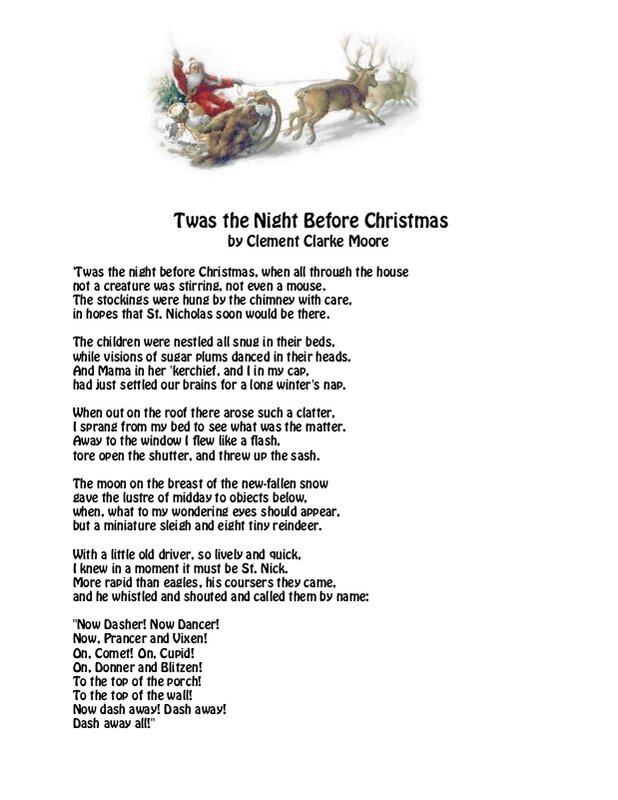 Twas the Night Before Christmas
by Clement Clarke Moore

'Twas the night before Christmas, when all through the house
not a creature was stirring, not even a mouse.
The stockings were hung by the chimney with care,
in hopes that St. Nicholas soon would be there.

The children were nestled all snug in their beds,
while visions of sugar plums danced in their heads.
And Mama in her 'kerchief, and I in my cap,
had just settled our brains for a long winter's nap.

When out on the roof there arose such a clatter,
I sprang from my bed to see what was the matter.
Away to the window I flew like a flash,
tore open the shutter, and threw up the sash.

The moon on the breast of the new-fallen snow
gave the lustre of midday to objects below,
when, what to my wondering eyes should appear,
but a miniature sleigh and eight tiny reindeer.

With a little old driver, so lively and quick,
I knew in a moment it must be St. Nick.
More rapid than eagles, his coursers they came,
and he whistled and shouted and called them by name:

"Now Dasher! Now Dancer!
Now, Prancer and Vixen!
On, Comet! On, Cupid!
On, Donner and Blitzen!
To the top of the porch!
To the top of the wall!
Now dash away! Dash away!
Dash away all!"